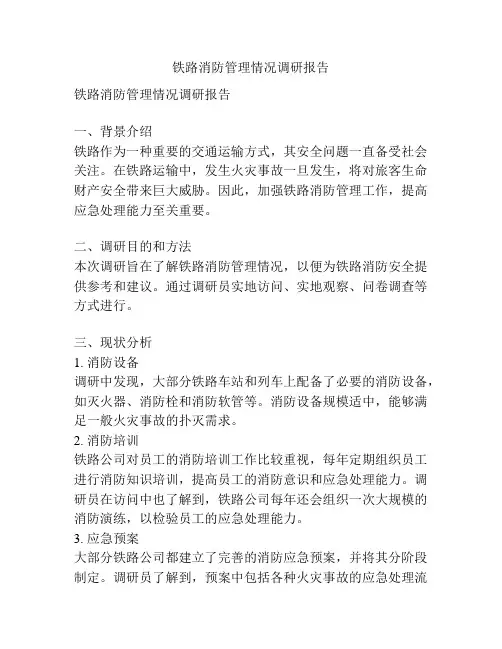 铁路消防管理情况调研报告

铁路消防管理情况调研报告

一、背景介绍
铁路作为一种重要的交通运输方式，其安全问题一直备受社会关注。在铁路运输中，发生火灾事故一旦发生，将对旅客生命财产安全带来巨大威胁。因此，加强铁路消防管理工作，提高应急处理能力至关重要。

二、调研目的和方法
本次调研旨在了解铁路消防管理情况，以便为铁路消防安全提供参考和建议。通过调研员实地访问、实地观察、问卷调查等方式进行。

三、现状分析
1. 消防设备
调研中发现，大部分铁路车站和列车上配备了必要的消防设备，如灭火器、消防栓和消防软管等。消防设备规模适中，能够满足一般火灾事故的扑灭需求。
2. 消防培训
铁路公司对员工的消防培训工作比较重视，每年定期组织员工进行消防知识培训，提高员工的消防意识和应急处理能力。调研员在访问中也了解到，铁路公司每年还会组织一次大规模的消防演练，以检验员工的应急处理能力。
3. 应急预案
大部分铁路公司都建立了完善的消防应急预案，并将其分阶段制定。调研员了解到，预案中包括各种火灾事故的应急处理流